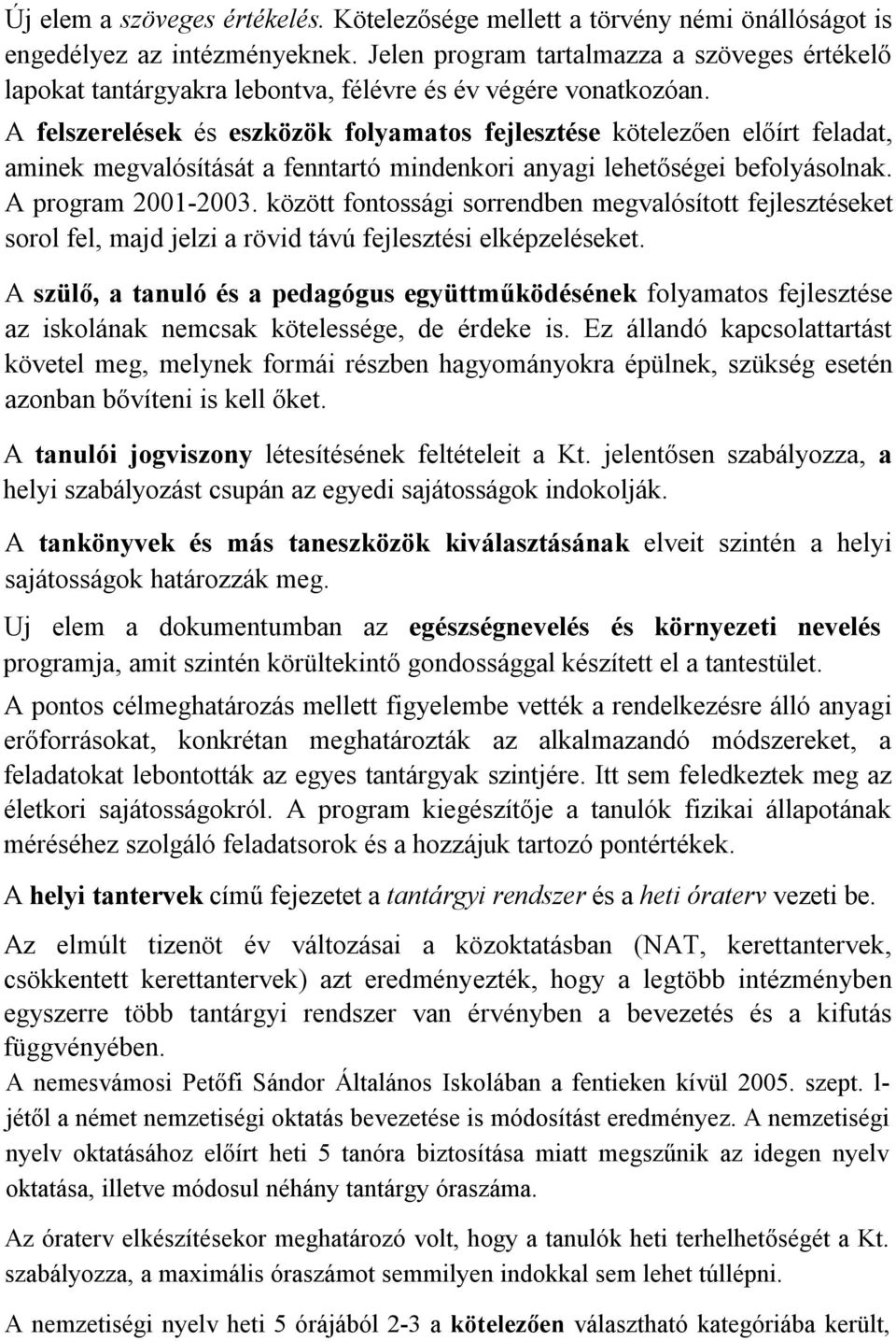 Új elem a szöveges értékelés. Kötelezősége mellett a törvény némi önállóságot is engedélyez az intézményeknek. Jelen program tartalmazza a szöveges értékelő lapokat tantárgyakra lebontva, félévre és év végére vonatkozóan.
A felszerelések és eszközök folyamatos fejlesztése kötelezően előírt feladat, aminek megvalósítását a fenntartó mindenkori anyagi lehetőségei befolyásolnak. A program 2001-2003. között fontossági sorrendben megvalósított fejlesztéseket sorol fel, majd jelzi a rövid távú fejlesztési elképzeléseket.

A szülő, a tanuló és a pedagógus együttműködésének folyamatos fejlesztése az iskolának nemcsak kötelessége, de érdeke is. Ez állandó kapcsolattartást követel meg, melynek formái részben hagyományokra épülnek, szükség esetén azonban bővíteni is kell őket.

A tanulói jogviszony létesítésének feltételeit a Kt. jelentősen szabályozza, a helyi szabályozást csupán az egyedi sajátosságok indokolják.

A tankönyvek és más taneszközök kiválasztásának elveit szintén a helyi sajátosságok határozzák meg.

Uj elem a dokumentumban az egészségnevelés és környezeti nevelés programja, amit szintén körültekintő gondossággal készített el a tantestület.

A pontos célmeghatározás mellett figyelembe vették a rendelkezésre álló anyagi erőforrásokat, konkrétan meghatározták az alkalmazandó módszereket, a feladatokat lebontották az egyes tantárgyak szintjére. Itt sem feledkeztek meg az életkori sajátosságokról. A program kiegészítője a tanulók fizikai állapotának méréséhez szolgáló feladatsorok és a hozzájuk tartozó pontértékek.

A helyi tantervek című fejezetet a tantárgyi rendszer és a heti óraterv vezeti be.

Az elmúlt tizenöt év változásai a közoktatásban (NAT, kerettantervek, csökkentett kerettantervek) azt eredményezték, hogy a legtöbb intézményben egyszerre több tantárgyi rendszer van érvényben a bevezetés és a kifutás függvényében.
A nemesvámosi Petőfi Sándor Általános Iskolában a fentieken kívül 2005. szept. 1-jétől a német nemzetiségi oktatás bevezetése is módosítást eredményez. A nemzetiségi nyelv oktatásához előírt heti 5 tanóra biztosítása miatt megszűnik az idegen nyelv oktatása, illetve módosul néhány tantárgy óraszáma.

Az óraterv elkészítésekor meghatározó volt, hogy a tanulók heti terhelhetőségét a Kt. szabályozza, a maximális óraszámot semmilyen indokkal sem lehet túllépni.

A nemzetiségi nyelv heti 5 órájából 2-3 a kötelezően választható kategóriába került,